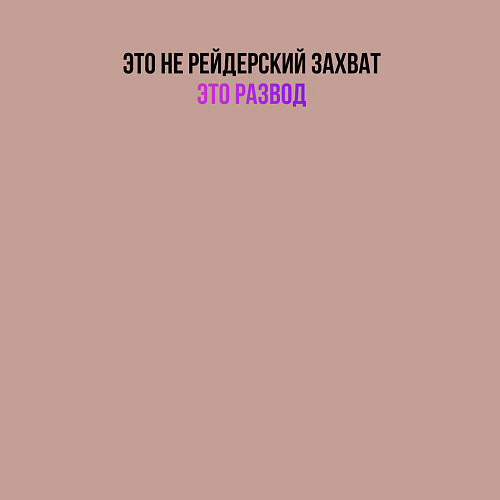 ЭТО НЕ РЕЙДЕРСКИЙ ЗАХВАТ
ЭТО РАЗВОД